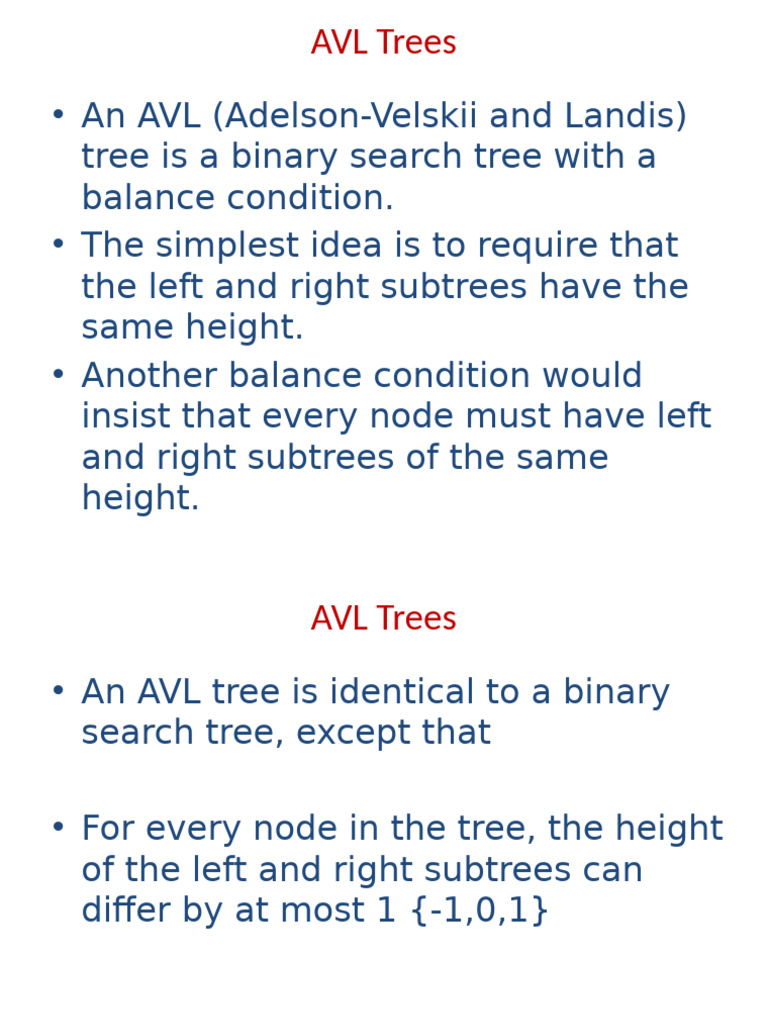 AVL Trees

• An AVL (Adelson-Velskii and Landis) tree is a binary search tree with a balance condition.
• The simplest idea is to require that the left and right subtrees have the same height.
• Another balance condition would insist that every node must have left and right subtrees of the same height.

AVL Trees

• An AVL tree is identical to a binary search tree, except that

• For every node in the tree, the height of the left and right subtrees can differ by at most 1 {-1,0,1}